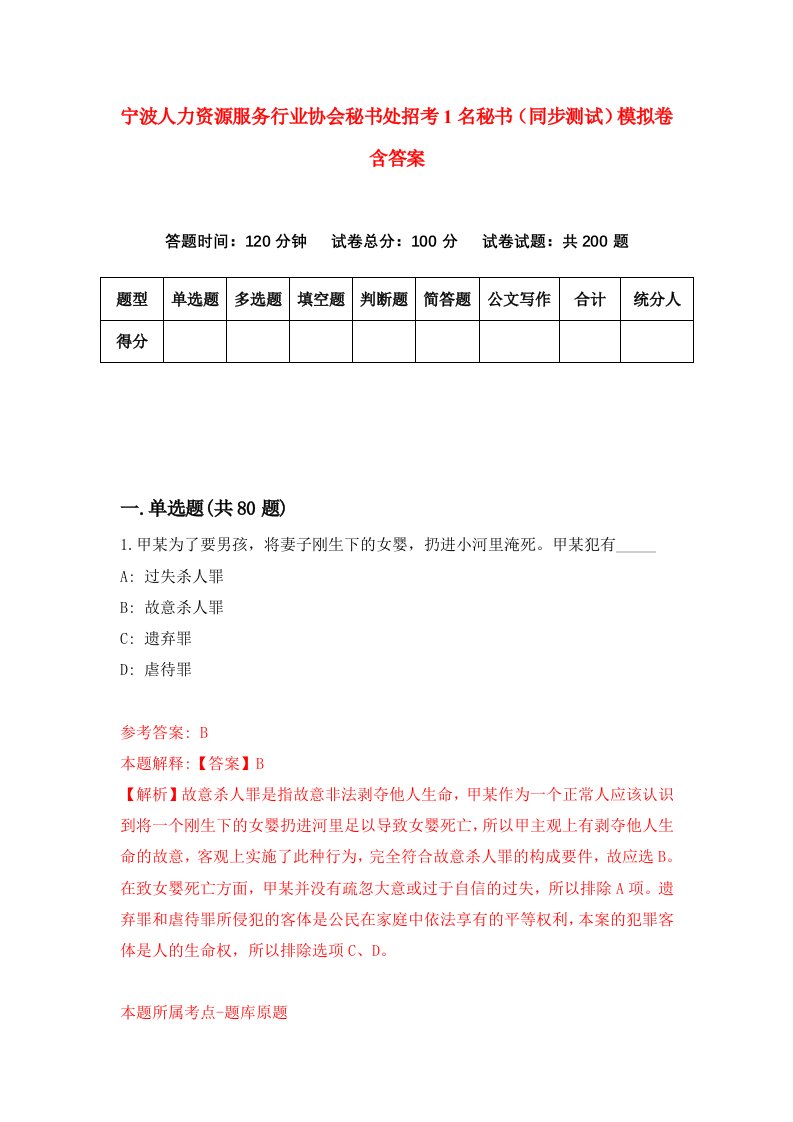 宁波人力资源服务行业协会秘书处招考1名秘书（同步测试）模拟卷含答案

答题时间：120分钟　试卷总分：100分　试卷试题：共200题

| 题型 | 单选题 | 多选题 | 填空题 | 判断题 | 简答题 | 公文写作 | 合计 | 统分人 |
|---|---|---|---|---|---|---|---|---|
| 得分 | | | | | | | | |

一.单选题(共80题)

1.甲某为了要男孩，将妻子刚生下的女婴，扔进小河里淹死。甲某犯有_____
A: 过失杀人罪
B: 故意杀人罪
C: 遗弃罪
D: 虐待罪

参考答案: B
本题解释:【答案】B
【解析】故意杀人罪是指故意非法剥夺他人生命，甲某作为一个正常人应该认识到将一个刚生下的女婴扔进河里足以导致女婴死亡，所以甲主观上有剥夺他人生命的故意，客观上实施了此种行为，完全符合故意杀人罪的构成要件，故应选B。在致女婴死亡方面，甲某并没有疏忽大意或过于自信的过失，所以排除A项。遗弃罪和虐待罪所侵犯的客体是公民在家庭中依法享有的平等权利，本案的犯罪客体是人的生命权，所以排除选项C、D。

本题所属考点-题库原题